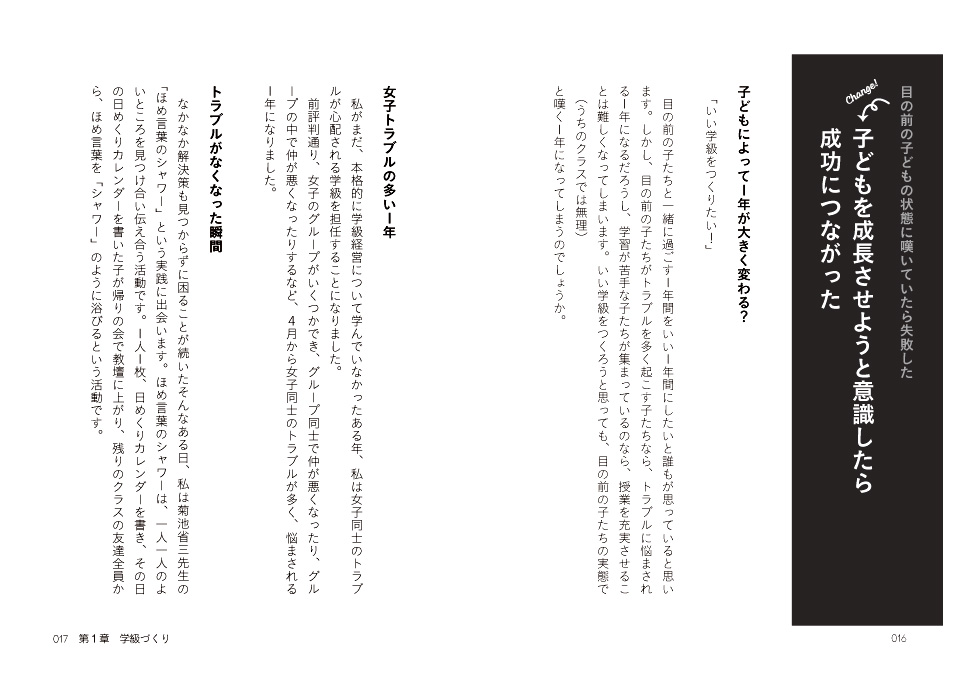 目の前の子どもの状態に嘆いていたら失敗した

Change!

子どもを成長させようと意識したら成功につながった

子どもによって1年が大きく変わる?

「いい学級をつくりたい!」

目の前の子たちと一緒に過ごす1年間をいい1年間にしたいと誰もが思っていると思います。しかし、目の前の子たちがトラブルを多く起こす子たちなら、トラブルに悩まされる1年になるだろうし、学習が苦手な子たちが集まっているのなら、授業を充実させることは難しくなってしまいます。いい学級をつくろうと思っても、目の前の子たちの実態で

(うちのクラスでは無理)

と嘆く1年になってしまうのでしょうか。

女子トラブルの多い1年

私がまだ、本格的に学級経営について学んでいなかったある年、私は女子同士のトラブルが心配される学級を担任することになりました。

前評判通り、女子のグループがいくつかでき、グループ同士で仲が悪くなったり、グループの中で仲が悪くなったりするなど、4月から女子同士のトラブルが多く、悩まされる1年になりました。

トラブルがなくなった瞬間

なかなか解決策も見つからずに困ることが続いたそんなある日、私は菊池省三先生の「ほめ言葉のシャワー」という実践に出会います。ほめ言葉のシャワーは、一人一人のよいところを見つけ合い伝え合う活動です。1人1枚、日めくりカレンダーを書き、その日の日めくりカレンダーを書いた子が帰りの会で教壇に上がり、残りのクラスの友達全員から、ほめ言葉を「シャワー」のように浴びるという活動です。

016

017 第1章 学級づくり